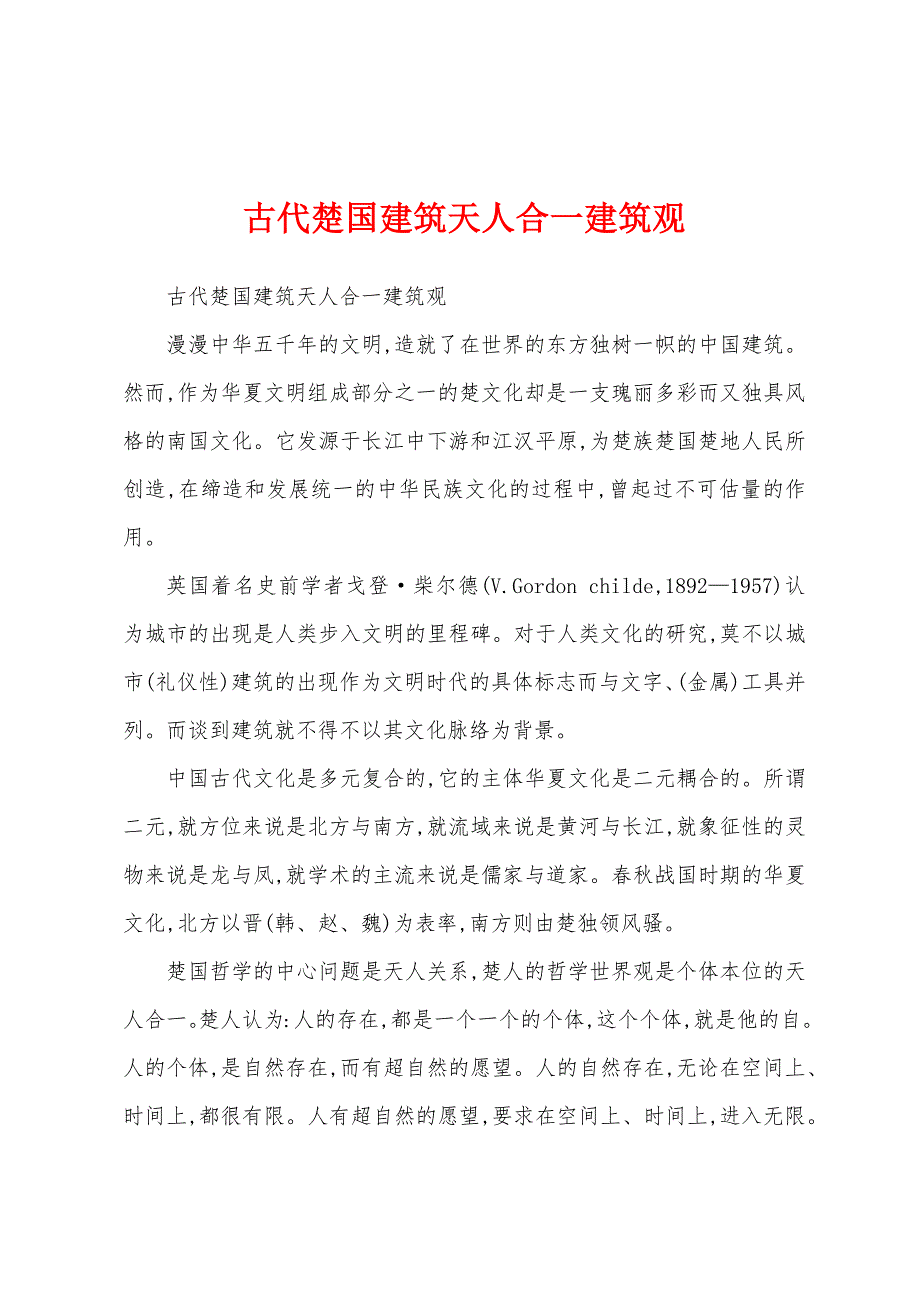 古代楚国建筑天人合一建筑观

古代楚国建筑天人合一建筑观

漫漫中华五千年的文明,造就了在世界的东方独树一帜的中国建筑。然而,作为华夏文明组成部分之一的楚文化却是一支瑰丽多彩而又独具风格的南国文化。它发源于长江中下游和江汉平原,为楚族楚国楚地人民所创造,在缔造和发展统一的中华民族文化的过程中,曾起过不可估量的作用。

英国着名史前学者戈登·柴尔德(V.Gordon childe,1892—1957)认为城市的出现是人类步入文明的里程碑。对于人类文化的研究,莫不以城市(礼仪性)建筑的出现作为文明时代的具体标志而与文字、(金属)工具并列。而谈到建筑就不得不以其文化脉络为背景。

中国古代文化是多元复合的,它的主体华夏文化是二元耦合的。所谓二元,就方位来说是北方与南方,就流域来说是黄河与长江,就象征性的灵物来说是龙与凤,就学术的主流来说是儒家与道家。春秋战国时期的华夏文化,北方以晋(韩、赵、魏)为表率,南方则由楚独领风骚。

楚国哲学的中心问题是天人关系,楚人的哲学世界观是个体本位的天人合一。楚人认为:人的存在,都是一个一个的个体,这个个体,就是他的自。人的个体,是自然存在,而有超自然的愿望。人的自然存在,无论在空间上、时间上,都很有限。人有超自然的愿望,要求在空间上、时间上,进入无限。